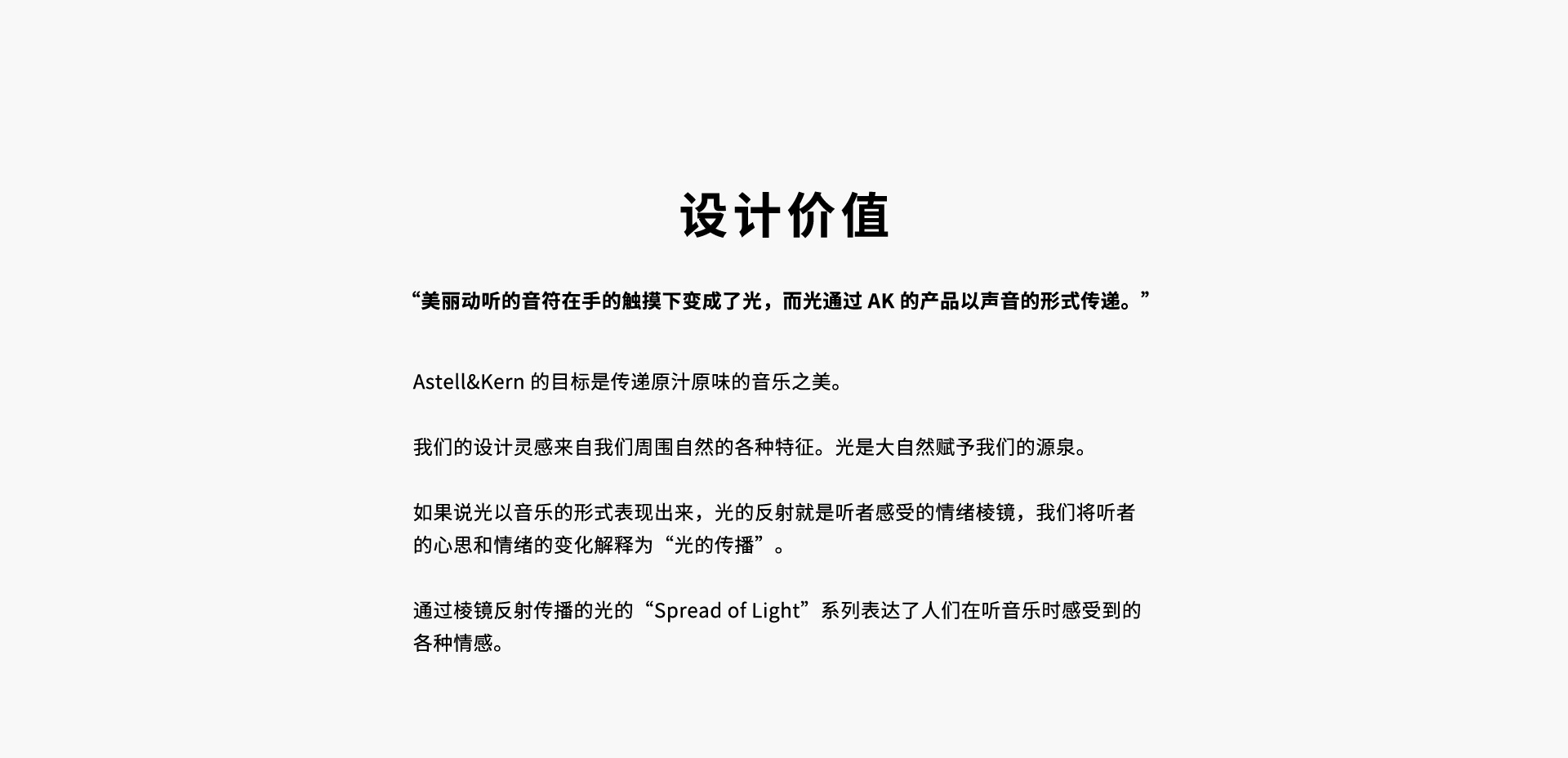 设计价值

“美丽动听的音符在手的触摸下变成了光，而光通过 AK 的产品以声音的形式传递。”

Astell&Kern 的目标是传递原汁原味的音乐之美。

我们的设计灵感来自我们周围自然的各种特征。光是大自然赋予我们的源泉。

如果说光以音乐的形式表现出来，光的反射就是听者感受的情绪棱镜，我们将听者的心思和情绪的变化解释为“光的传播”。

通过棱镜反射传播的光的“Spread of Light”系列表达了人们在听音乐时感受到的各种情感。